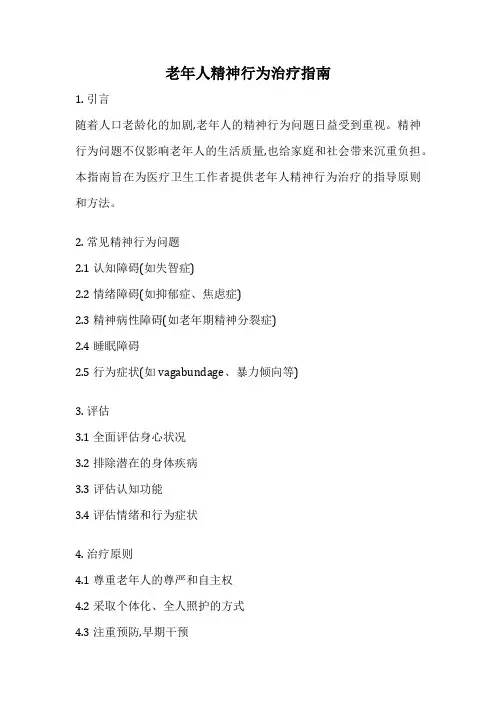 老年人精神行为治疗指南

1. 引言

随着人口老龄化的加剧,老年人的精神行为问题日益受到重视。精神行为问题不仅影响老年人的生活质量,也给家庭和社会带来沉重负担。本指南旨在为医疗卫生工作者提供老年人精神行为治疗的指导原则和方法。

2. 常见精神行为问题

2.1 认知障碍(如失智症)

2.2 情绪障碍(如抑郁症、焦虑症)

2.3 精神病性障碍(如老年期精神分裂症)

2.4 睡眠障碍

2.5 行为症状(如 vagabundage、暴力倾向等)

3. 评估

3.1 全面评估身心状况

3.2 排除潜在的身体疾病

3.3 评估认知功能

3.4 评估情绪和行为症状

4. 治疗原则

4.1 尊重老年人的尊严和自主权

4.2 采取个体化、全人照护的方式

4.3 注重预防,早期干预